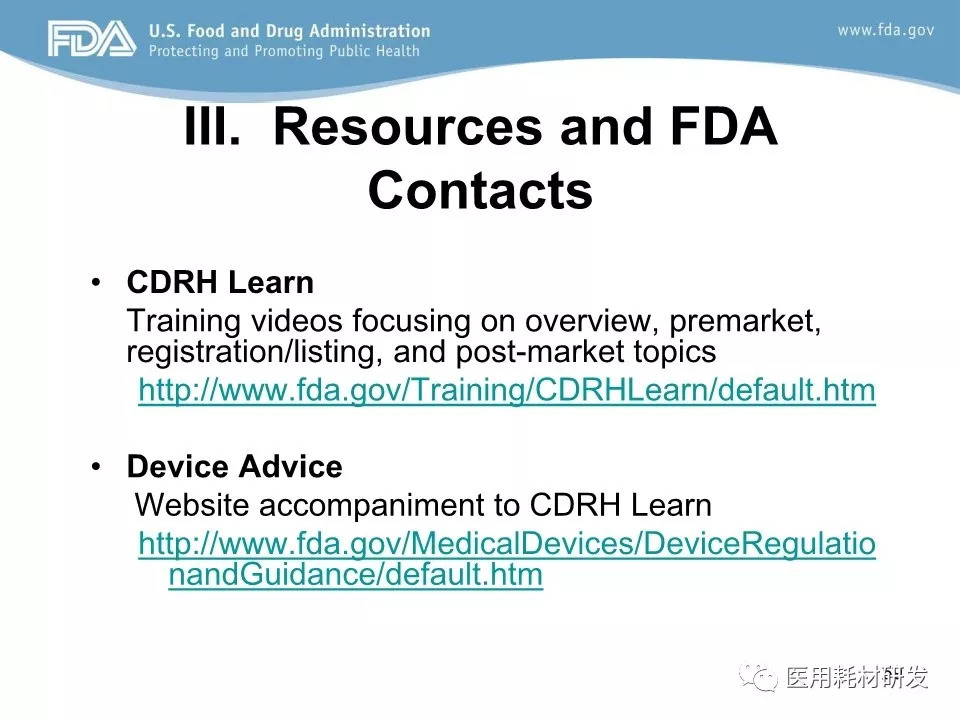 FDA U.S. Food and Drug Administration
Protecting and Promoting Public Health

www.fda.gov

III. Resources and FDA Contacts

• CDRH Learn
Training videos focusing on overview, premarket, registration/listing, and post-market topics
http://www.fda.gov/Training/CDRHLearn/default.htm

• Device Advice
Website accompaniment to CDRH Learn
http://www.fda.gov/MedicalDevices/DeviceRegulationandGuidance/default.htm

医用耗材研发